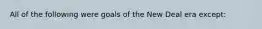 All of the following were goals of the New Deal era except: